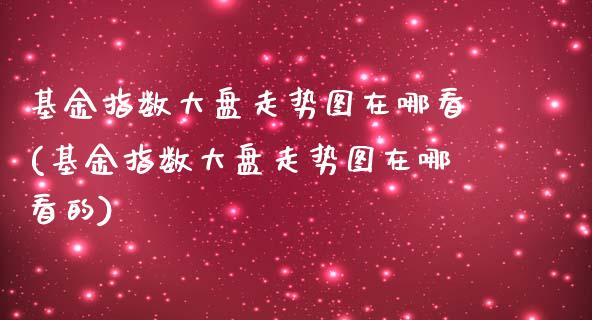 基金指数大盘走势图在哪看(基金指数大盘走势图在哪看的)